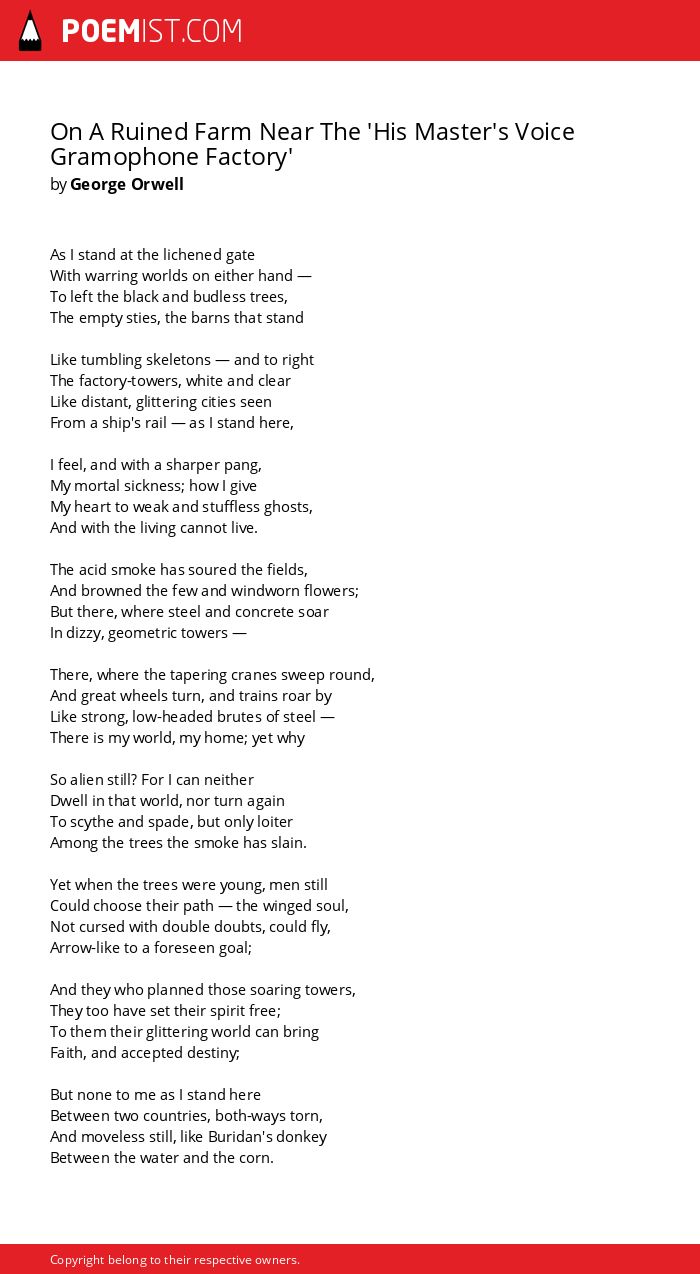 POEMIST.COM

On A Ruined Farm Near The 'His Master's Voice Gramophone Factory'
by George Orwell

As I stand at the lichened gate
With warring worlds on either hand —
To left the black and budless trees,
The empty sties, the barns that stand

Like tumbling skeletons — and to right
The factory-towers, white and clear
Like distant, glittering cities seen
From a ship's rail — as I stand here,

I feel, and with a sharper pang,
My mortal sickness; how I give
My heart to weak and stuffless ghosts,
And with the living cannot live.

The acid smoke has soured the fields,
And browned the few and windworn flowers;
But there, where steel and concrete soar
In dizzy, geometric towers —

There, where the tapering cranes sweep round,
And great wheels turn, and trains roar by
Like strong, low-headed brutes of steel —
There is my world, my home; yet why

So alien still? For I can neither
Dwell in that world, nor turn again
To scythe and spade, but only loiter
Among the trees the smoke has slain.

Yet when the trees were young, men still
Could choose their path — the winged soul,
Not cursed with double doubts, could fly,
Arrow-like to a foreseen goal;

And they who planned those soaring towers,
They too have set their spirit free;
To them their glittering world can bring
Faith, and accepted destiny;

But none to me as I stand here
Between two countries, both-ways torn,
And moveless still, like Buridan's donkey
Between the water and the corn.

Copyright belong to their respective owners.